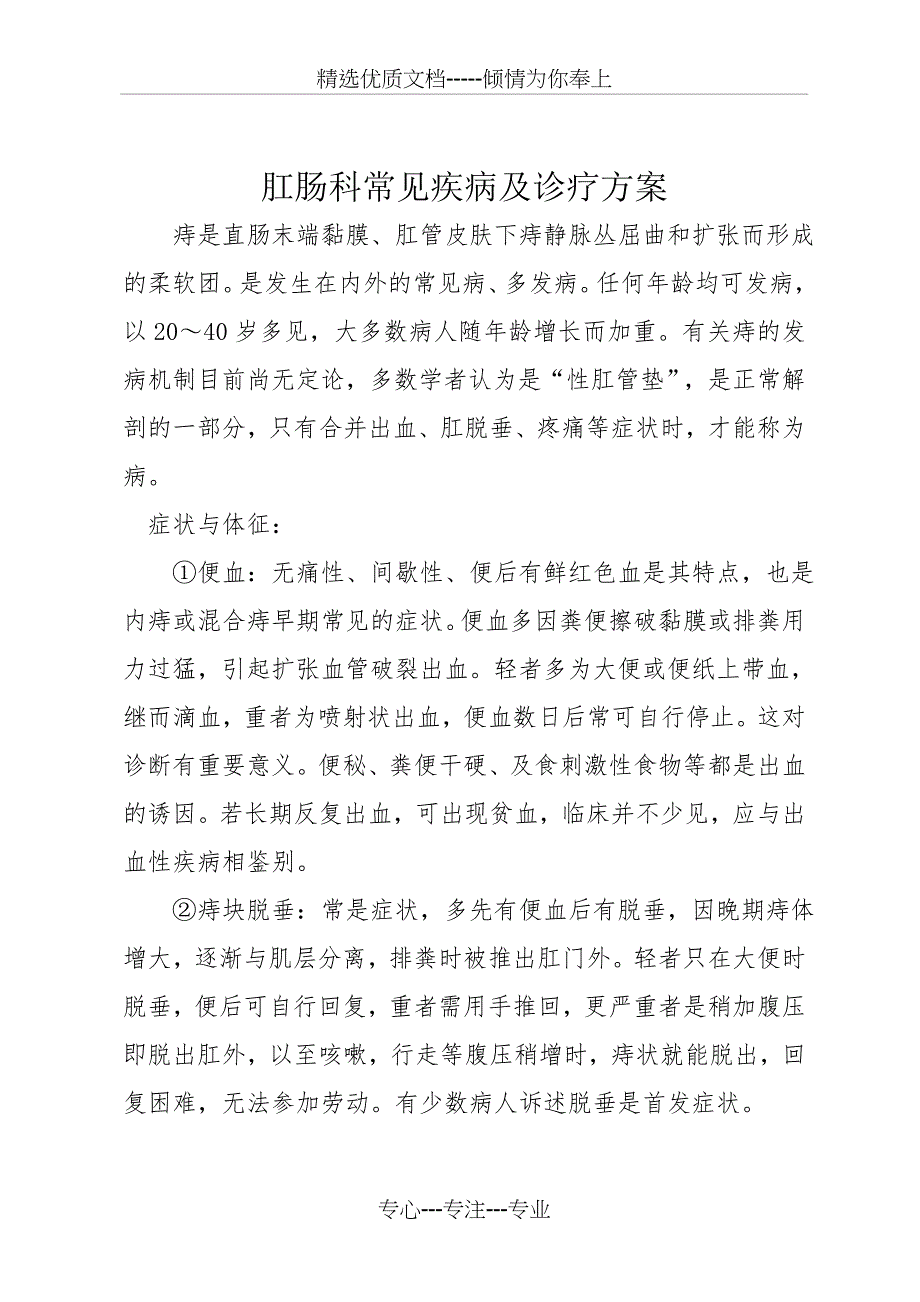 精选优质文档-----倾情为你奉上

肛肠科常见疾病及诊疗方案

痔是直肠末端黏膜、肛管皮肤下痔静脉丛屈曲和扩张而形成的柔软团。是发生在内外的常见病、多发病。任何年龄均可发病，以20～40岁多见，大多数病人随年龄增长而加重。有关痔的发病机制目前尚无定论，多数学者认为是“性肛管垫”，是正常解剖的一部分，只有合并出血、肛脱垂、疼痛等症状时，才能称为病。

症状与体征：

①便血：无痛性、间歇性、便后有鲜红色血是其特点，也是内痔或混合痔早期常见的症状。便血多因粪便擦破黏膜或排粪用力过猛，引起扩张血管破裂出血。轻者多为大便或便纸上带血，继而滴血，重者为喷射状出血，便血数日后常可自行停止。这对诊断有重要意义。便秘、粪便干硬、及食刺激性食物等都是出血的诱因。若长期反复出血，可出现贫血，临床并不少见，应与出血性疾病相鉴别。

②痔块脱垂：常是症状，多先有便血后有脱垂，因晚期痔体增大，逐渐与肌层分离，排粪时被推出肛门外。轻者只在大便时脱垂，便后可自行回复，重者需用手推回，更严重者是稍加腹压即脱出肛外，以至咳嗽，行走等腹压稍增时，痔状就能脱出，回复困难，无法参加劳动。有少数病人诉述脱垂是首发症状。

专心---专注---专业